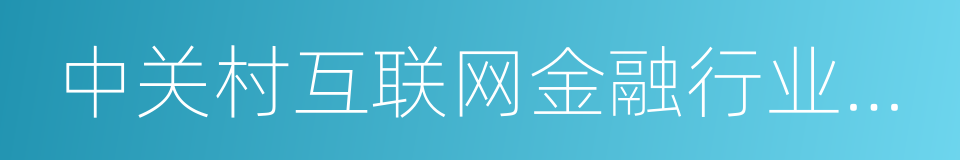 中关村互联网金融行业...